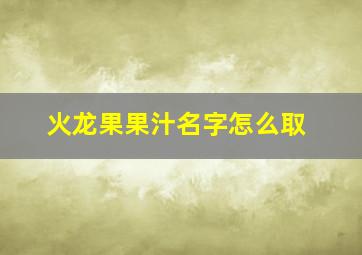 火龙果果汁名字怎么取